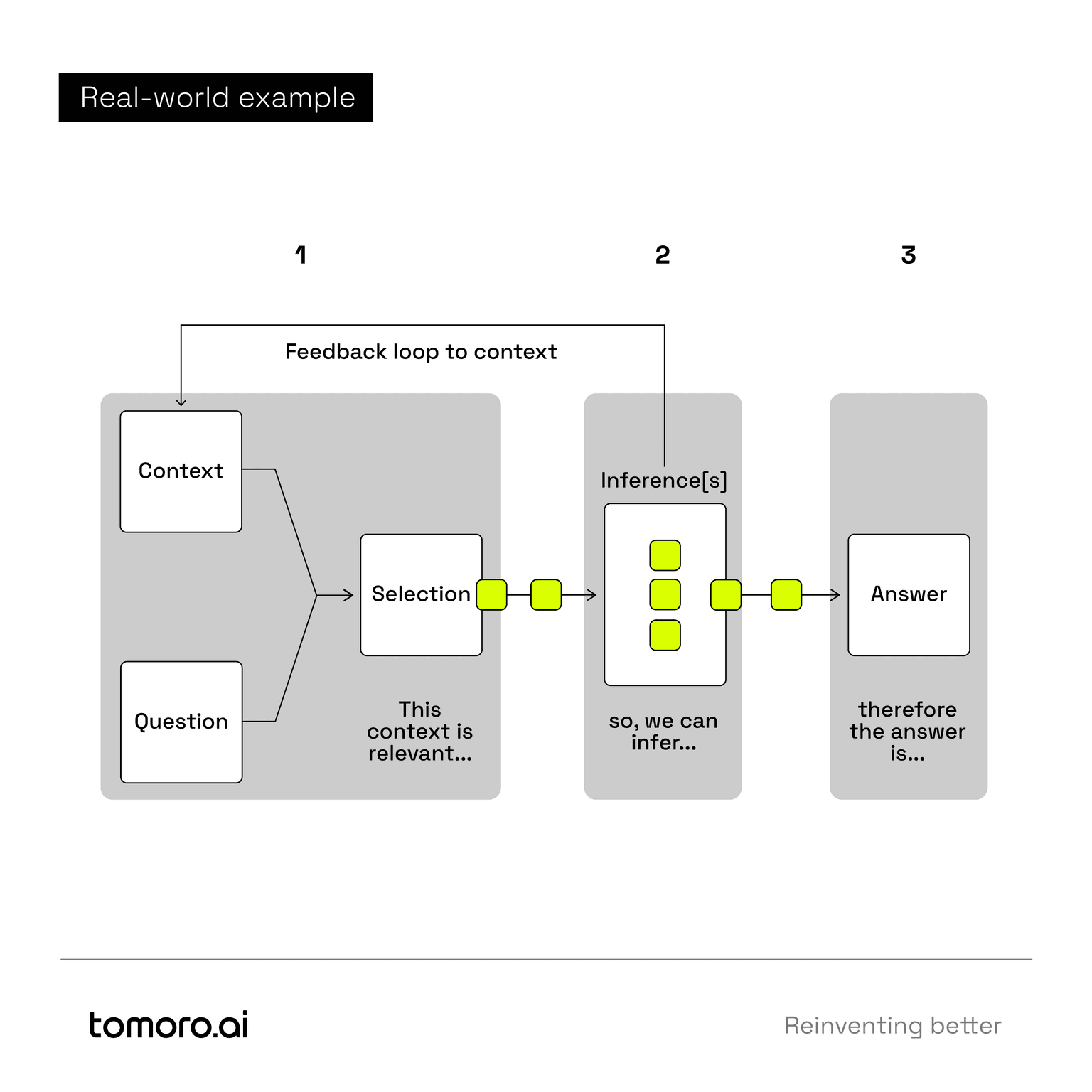 Real-world example

1

2

3

Feedback loop to context

Context

Question

Selection

This context is relevant...

Inference[s]

so, we can infer...

Answer

therefore the answer is...

tomoro.ai

Reinventing better